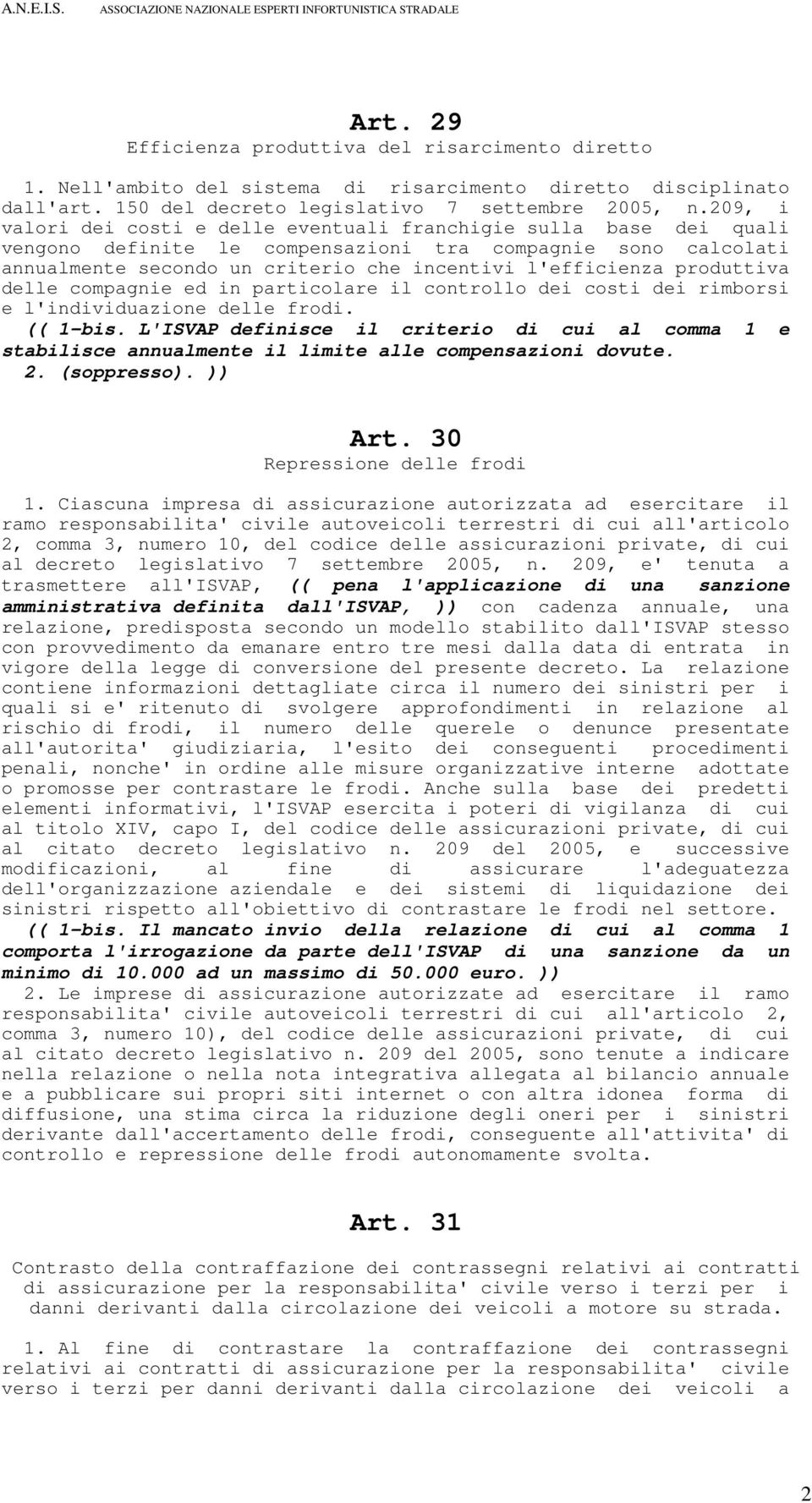 A.N.E.I.S. ASSOCIAZIONE NAZIONALE ESPERTI INFORTUNISTICA STRADALE

Art. 29
Efficienza produttiva del risarcimento diretto

1. Nell'ambito del sistema di risarcimento diretto disciplinato dall'art. 150 del decreto legislativo 7 settembre 2005, n.209, i valori dei costi e delle eventuali franchigie sulla base dei quali vengono definite le compensazioni tra compagnie sono calcolati annualmente secondo un criterio che incentivi l'efficienza produttiva delle compagnie ed in particolare il controllo dei costi dei rimborsi e l'individuazione delle frodi.
(( 1-bis. L'ISVAP definisce il criterio di cui al comma 1 e stabilisce annualmente il limite alle compensazioni dovute.
2. (soppresso). ))

Art. 30
Repressione delle frodi

1. Ciascuna impresa di assicurazione autorizzata ad esercitare il ramo responsabilita' civile autoveicoli terrestri di cui all'articolo 2, comma 3, numero 10, del codice delle assicurazioni private, di cui al decreto legislativo 7 settembre 2005, n. 209, e' tenuta a trasmettere all'ISVAP, (( pena l'applicazione di una sanzione amministrativa definita dall'ISVAP, )) con cadenza annuale, una relazione, predisposta secondo un modello stabilito dall'ISVAP stesso con provvedimento da emanare entro tre mesi dalla data di entrata in vigore della legge di conversione del presente decreto. La relazione contiene informazioni dettagliate circa il numero dei sinistri per i quali si e' ritenuto di svolgere approfondimenti in relazione al rischio di frodi, il numero delle querele o denunce presentate all'autorita' giudiziaria, l'esito dei conseguenti procedimenti penali, nonche' in ordine alle misure organizzative interne adottate o promosse per contrastare le frodi. Anche sulla base dei predetti elementi informativi, l'ISVAP esercita i poteri di vigilanza di cui al titolo XIV, capo I, del codice delle assicurazioni private, di cui al citato decreto legislativo n. 209 del 2005, e successive modificazioni, al fine di assicurare l'adeguatezza dell'organizzazione aziendale e dei sistemi di liquidazione dei sinistri rispetto all'obiettivo di contrastare le frodi nel settore.
(( 1-bis. Il mancato invio della relazione di cui al comma 1 comporta l'irrogazione da parte dell'ISVAP di una sanzione da un minimo di 10.000 ad un massimo di 50.000 euro. ))
2. Le imprese di assicurazione autorizzate ad esercitare il ramo responsabilita' civile autoveicoli terrestri di cui all'articolo 2, comma 3, numero 10), del codice delle assicurazioni private, di cui al citato decreto legislativo n. 209 del 2005, sono tenute a indicare nella relazione o nella nota integrativa allegata al bilancio annuale e a pubblicare sui propri siti internet o con altra idonea forma di diffusione, una stima circa la riduzione degli oneri per i sinistri derivante dall'accertamento delle frodi, conseguente all'attivita' di controllo e repressione delle frodi autonomamente svolta.

Art. 31

Contrasto della contraffazione dei contrassegni relativi ai contratti di assicurazione per la responsabilita' civile verso i terzi per i danni derivanti dalla circolazione dei veicoli a motore su strada.

1. Al fine di contrastare la contraffazione dei contrassegni relativi ai contratti di assicurazione per la responsabilita' civile verso i terzi per danni derivanti dalla circolazione dei veicoli a

2